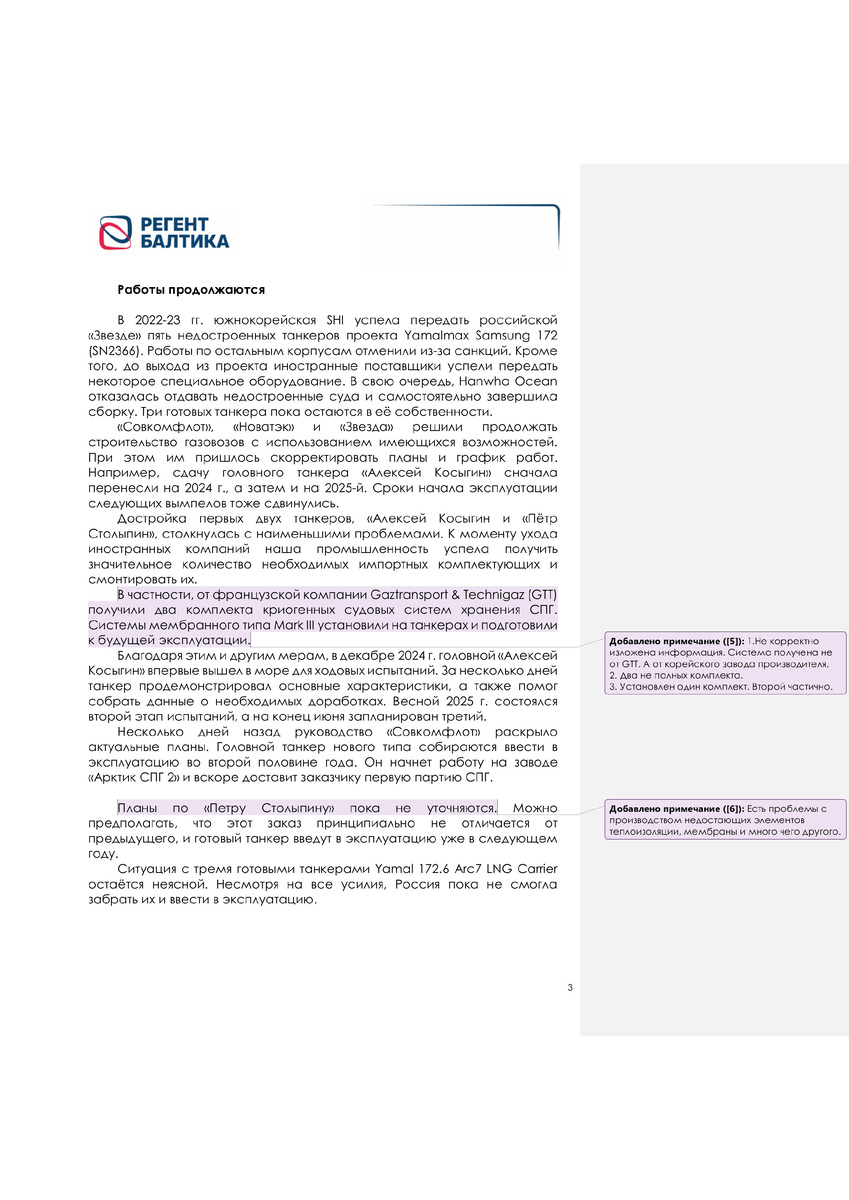 РЕГЕНТ
БАЛТИКА

Работы продолжаются

В 2022-23 гг. южнокорейская SHI успела передать российской «Звезде» пять недостроенных танкеров проекта Yamalmax Samsung 172 (SN2366). Работы по остальным корпусам отменили из-за санкций. Кроме того, до выхода из проекта иностранные поставщики успели передать некоторое специальное оборудование. В свою очередь, Hanwha Ocean отказалась отдавать недостроенные суда и самостоятельно завершила сборку. Три готовых танкера пока остаются в её собственности.

«Совкомфлот», «Новатэк» и «Звезда» решили продолжать строительство газовозов с использованием имеющихся возможностей. При этом им пришлось скорректировать планы и график работ. Например, сдачу головного танкера «Алексей Косыгин» сначала перенесли на 2024 г., а затем и на 2025-й. Сроки начала эксплуатации следующих вымпелов тоже сдвинулись.

Достройка первых двух танкеров, «Алексей Косыгин и «Пётр Столыпин», столкнулась с наименьшими проблемами. К моменту ухода иностранных компаний наша промышленность успела получить значительное количество необходимых импортных комплектующих и смонтировать их. В частности, от французской компании Gaztransport & Technigaz (GTT) получили два комплекта криогенных судовых систем хранения СПГ. Системы мембранного типа Mark III установили на танкерах и подготовили к будущей эксплуатации.

Благодаря этим и другим мерам, в декабре 2024 г. головной «Алексей Косыгин» впервые вышел в море для ходовых испытаний. За несколько дней танкер продемонстрировал основные характеристики, а также помог собрать данные о необходимых доработках. Весной 2025 г. состоялся второй этап испытаний, а на конец июня запланирован третий.

Несколько дней назад руководство «Совкомфлот» раскрыло актуальные планы. Головной танкер нового типа собираются ввести в эксплуатацию во второй половине года. Он начнет работу на заводе «Арктик СПГ 2» и вскоре доставит заказчику первую партию СПГ.

Планы по «Петру Столыпину» пока не уточняются. Можно предполагать, что этот заказ принципиально не отличается от предыдущего, и готовый танкер введут в эксплуатацию уже в следующем году.

Ситуация с тремя готовыми танкерами Yamal 172.6 Arc7 LNG Carrier остаётся неясной. Несмотря на все усилия, Россия пока не смогла забрать их и ввести в эксплуатацию.

Добавлено примечание ([5]): 1.Не корректно изложена информация. Система получена не от GTT. А от корейского завода производителя.
2. Два не полных комплекта.
3. Установлен один комплект. Второй частично.

Добавлено примечание ([6]): Есть проблемы с производством недостающих элементов теплоизоляции, мембраны и много чего другого.

3